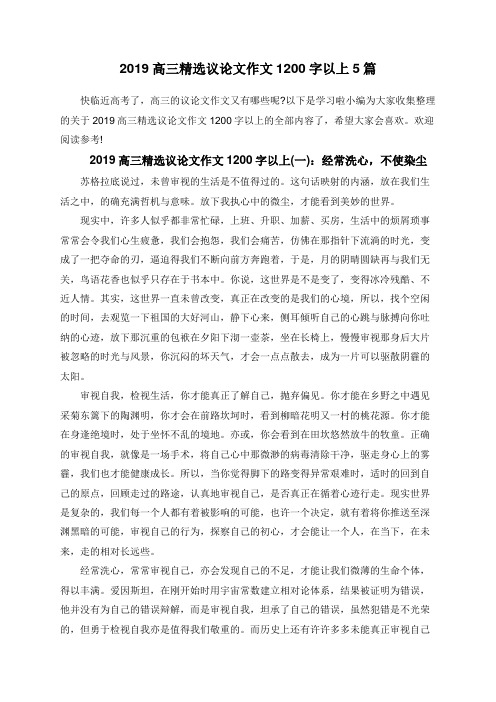 2019 高三精选议论文作文 1200 字以上 5 篇

快临近高考了，高三的议论文作文又有哪些呢?以下是学习啦小编为大家收集整理的关于 2019 高三精选议论文作文 1200 字以上的全部内容了，希望大家会喜欢。欢迎阅读参考!

2019 高三精选议论文作文 1200 字以上(一)：经常洗心，不使染尘

苏格拉底说过，未曾审视的生活是不值得过的。这句话映射的内涵，放在我们生活之中，的确充满哲机与意味。放下我执心中的微尘，才能看到美妙的世界。

现实中，许多人似乎都非常忙碌，上班、升职、加薪、买房，生活中的烦屑琐事常常会令我们心生疲惫，我们会抱怨，我们会痛苦，仿佛在那指针下流淌的时光，变成了一把夺命的刃，逼迫得我们不断向前方奔跑着，于是，月的阴晴圆缺再与我们无关，鸟语花香也似乎只存在于书本中。你说，这世界是不是变了，变得冰冷残酷、不近人情。其实，这世界一直未曾改变，真正在改变的是我们的心境，所以，找个空闲的时间，去观览一下祖国的大好河山，静下心来，侧耳倾听自己的心跳与脉搏向你吐纳的心迹，放下那沉重的包袱在夕阳下沏一壶茶，坐在长椅上，慢慢审视那身后大片被忽略的时光与风景，你沉闷的坏天气，才会一点点散去，成为一片可以驱散阴霾的太阳。

审视自我，检视生活，你才能真正了解自己，抛弃偏见。你才能在乡野之中遇见采菊东篱下的陶渊明，你才会在前路坎坷时，看到柳暗花明又一村的桃花源。你才能在身逢绝境时，处于坐怀不乱的境地。亦或，你会看到在田坎悠然放牛的牧童。正确的审视自我，就像是一场手术，将自己心中那微渺的病毒清除干净，驱走身心上的雾霾，我们也才能健康成长。所以，当你觉得脚下的路变得异常艰难时，适时的回到自己的原点，回顾走过的路途，认真地审视自己，是否真正在循着心迹行走。现实世界是复杂的，我们每一个人都有着被影响的可能，也许一个决定，就有着将你推送至深渊黑暗的可能，审视自己的行为，探察自己的初心，才会能让一个人，在当下，在未来，走的相对长远些。

经常洗心，常常审视自己，亦会发现自己的不足，才能让我们微薄的生命个体，得以丰满。爱因斯坦，在刚开始时用宇宙常数建立相对论体系，结果被证明为错误，他并没有为自己的错误辩解，而是审视自我，坦承了自己的错误，虽然犯错是不光荣的，但勇于检视自我亦是值得我们敬重的。而历史上还有许许多多未能真正审视自己